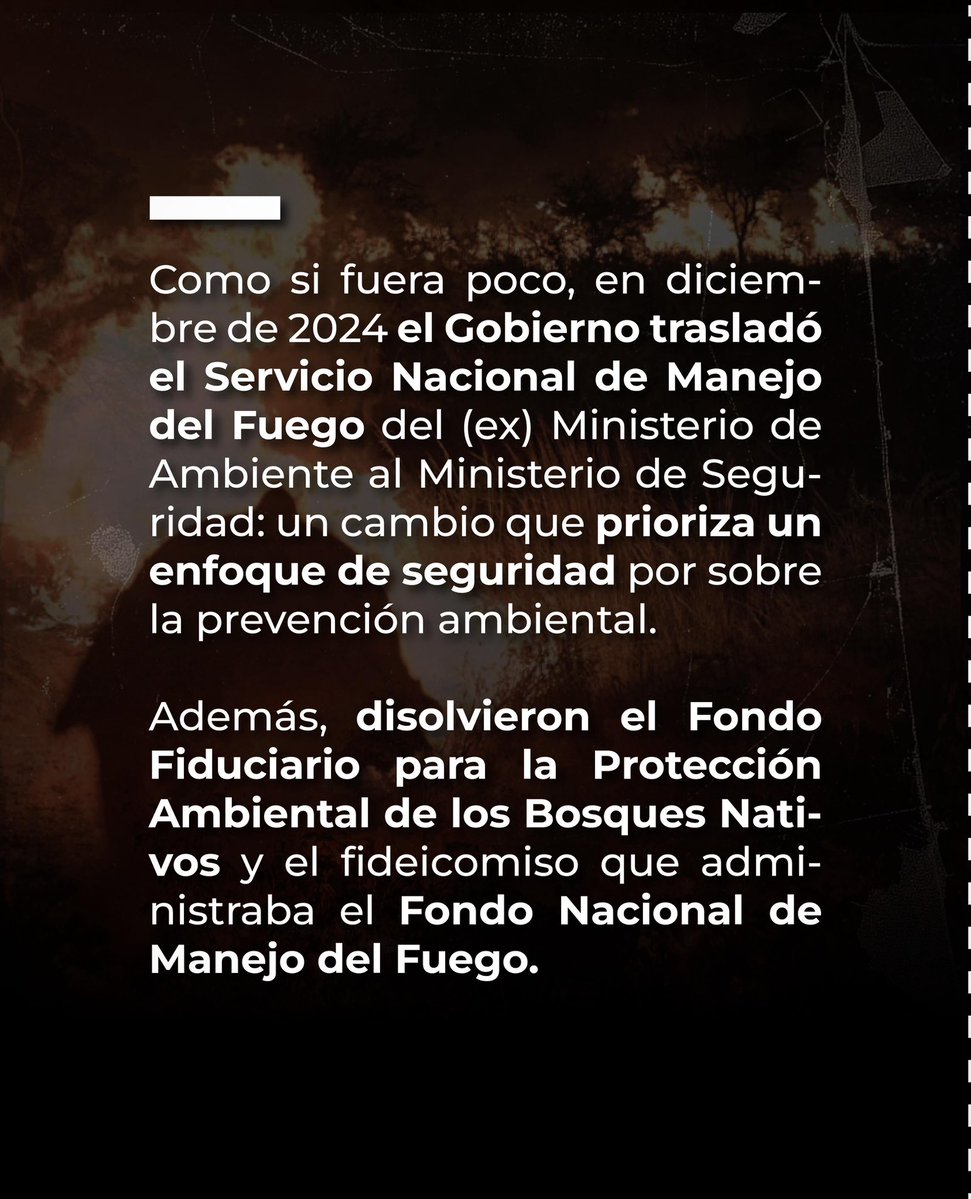 Como si fuera poco, en diciembre de 2024 el Gobierno trasladó el Servicio Nacional de Manejo del Fuego del (ex) Ministerio de Ambiente al Ministerio de Seguridad: un cambio que prioriza un enfoque de seguridad por sobre la prevención ambiental.

Además, disolvieron el Fondo Fiduciario para la Protección Ambiental de los Bosques Nativos y el fideicomiso que administraba el Fondo Nacional de Manejo del Fuego.